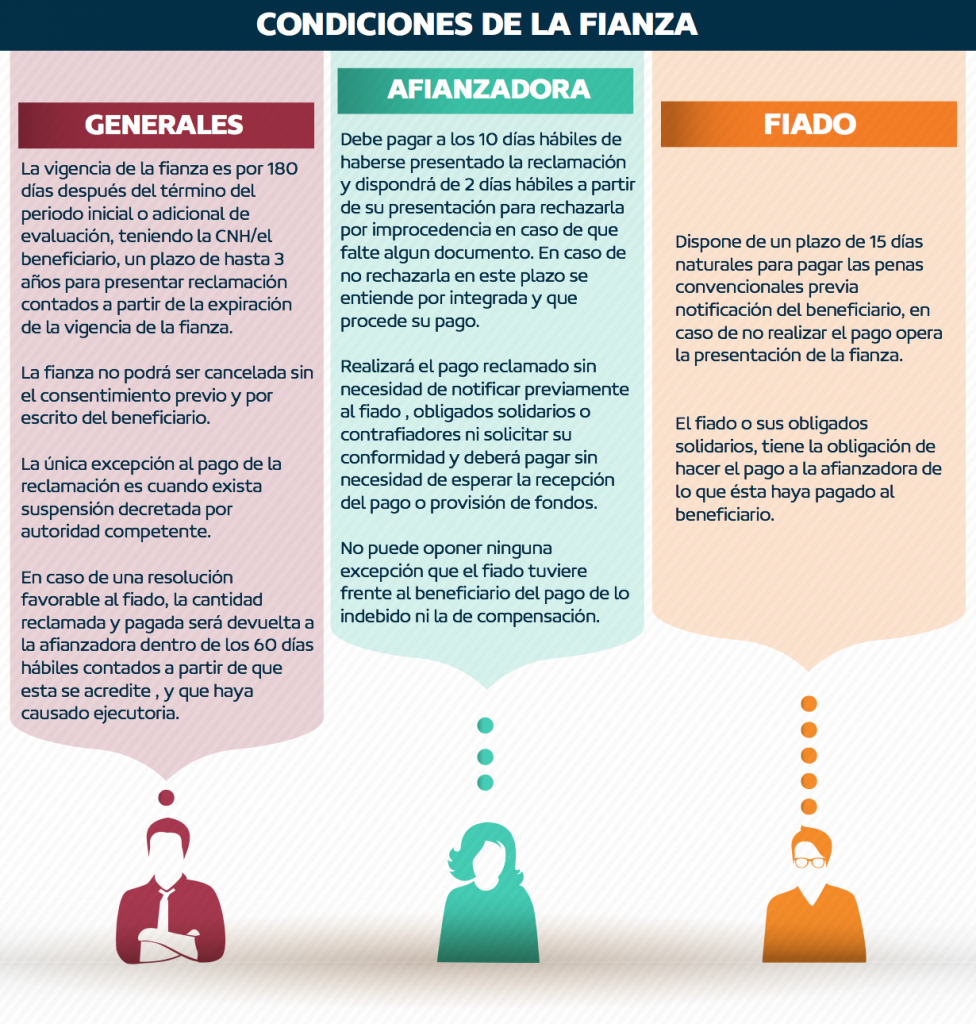 CONDICIONES DE LA FIANZA

GENERALES

La vigencia de la fianza es por 180 días después del término del periodo inicial o adicional de evaluación, teniendo la CNH/el beneficiario, un plazo de hasta 3 años para presentar reclamación contados a partir de la expiración de la vigencia de la fianza.

La fianza no podrá ser cancelada sin el consentimiento previo y por escrito del beneficiario.

La única excepción al pago de la reclamación es cuando exista suspensión decretada por autoridad competente.

En caso de una resolución favorable al fiado, la cantidad reclamada y pagada será devuelta a la afianzadora dentro de los 60 días hábiles contados a partir de que esta se acredite , y que haya causado ejecutoria.

AFIANZADORA

Debe pagar a los 10 días hábiles de haberse presentado la reclamación y dispondrá de 2 días hábiles a partir de su presentación para rechazarla por improcedencia en caso de que falte algun documento. En caso de no rechazarla en este plazo se entiende por integrada y que procede su pago.

Realizará el pago reclamado sin necesidad de notificar previamente al fiado , obligados solidarios o contrafiadores ni solicitar su conformidad y deberá pagar sin necesidad de esperar la recepción del pago o provisión de fondos.

No puede oponer ninguna excepción que el fiado tuviere frente al beneficiario del pago de lo indebido ni la de compensación.

FIADO

Dispone de un plazo de 15 días naturales para pagar las penas convencionales previa notificación del beneficiario, en caso de no realizar el pago opera la presentación de la fianza.

El fiado o sus obligados solidarios, tiene la obligación de hacer el pago a la afianzadora de lo que ésta haya pagado al beneficiario.